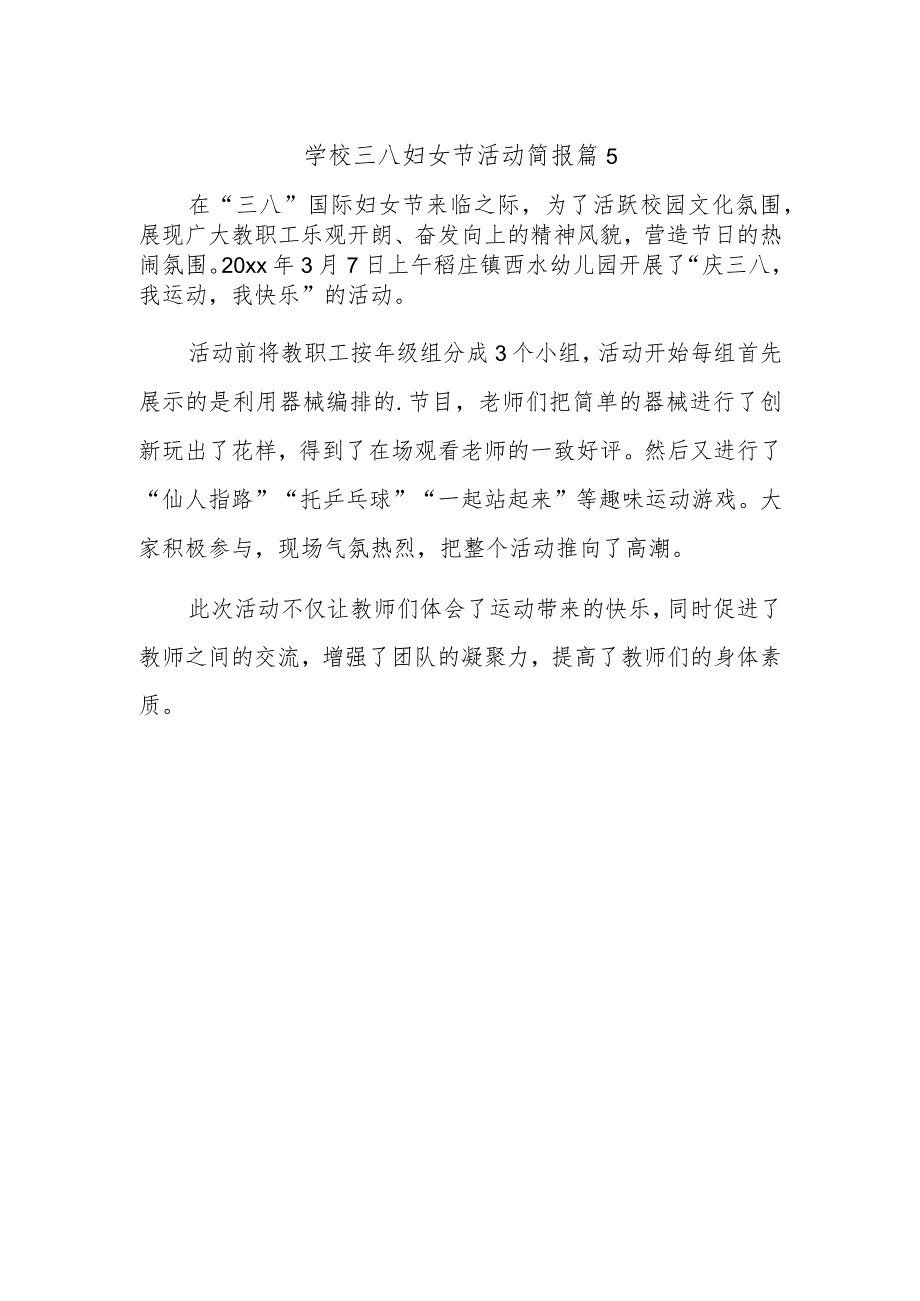 学校三八妇女节活动简报篇5

在“三八”国际妇女节来临之际，为了活跃校园文化氛围，展现广大教职工乐观开朗、奋发向上的精神风貌，营造节日的热闹氛围。20xx年3月7日上午稻庄镇西水幼儿园开展了“庆三八，我运动，我快乐”的活动。

活动前将教职工按年级组分成3个小组，活动开始每组首先展示的是利用器械编排的.节目，老师们把简单的器械进行了创新玩出了花样，得到了在场观看老师的一致好评。然后又进行了“仙人指路”“托乒乓球”“一起站起来”等趣味运动游戏。大家积极参与，现场气氛热烈，把整个活动推向了高潮。

此次活动不仅让教师们体会了运动带来的快乐，同时促进了教师之间的交流，增强了团队的凝聚力，提高了教师们的身体素质。